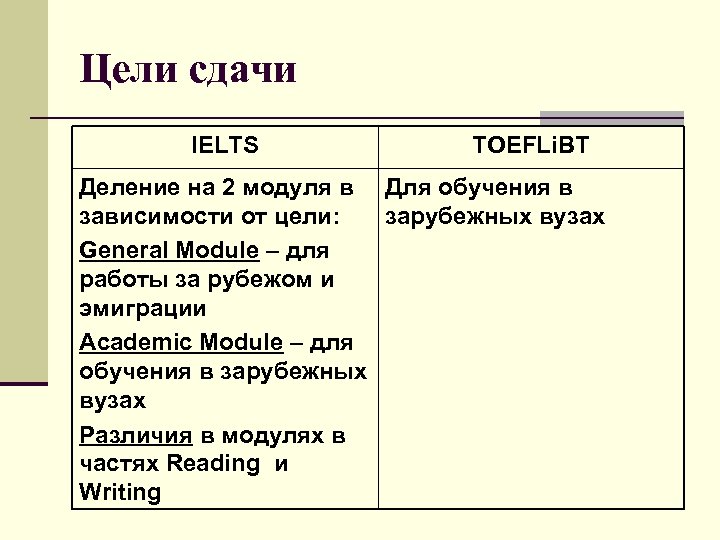 Цели сдачи

| IELTS | TOEFLiBT |
|---|---|
| Деление на 2 модуля в зависимости от цели: General Module – для работы за рубежом и эмиграции Academic Module – для обучения в зарубежных вузах Различия в модулях в частях Reading и Writing | Для обучения в зарубежных вузах |